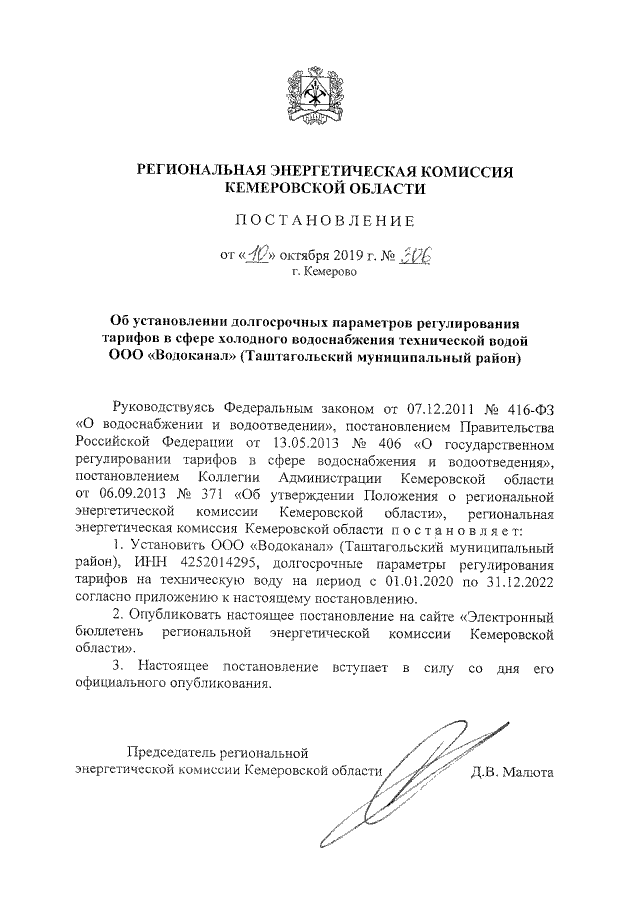 РЕГИОНАЛЬНАЯ ЭНЕРГЕТИЧЕСКАЯ КОМИССИЯ КЕМЕРОВСКОЙ ОБЛАСТИ

ПОСТАНОВЛЕНИЕ

от «10» октября 2019 г. № 306
г. Кемерово

Об установлении долгосрочных параметров регулирования тарифов в сфере холодного водоснабжения технической водой ООО «Водоканал» (Таштагольский муниципальный район)

Руководствуясь Федеральным законом от 07.12.2011 № 416-ФЗ «О водоснабжении и водоотведении», постановлением Правительства Российской Федерации от 13.05.2013 № 406 «О государственном регулировании тарифов в сфере водоснабжения и водоотведения», постановлением Коллегии Администрации Кемеровской области от 06.09.2013 № 371 «Об утверждении Положения о региональной энергетической комиссии Кемеровской области», региональная энергетическая комиссия Кемеровской области постановляет:

1. Установить ООО «Водоканал» (Таштагольский муниципальный район), ИНН 4252014295, долгосрочные параметры регулирования тарифов на техническую воду на период с 01.01.2020 по 31.12.2022 согласно приложению к настоящему постановлению.

2. Опубликовать настоящее постановление на сайте «Электронный бюллетень региональной энергетической комиссии Кемеровской области».

3. Настоящее постановление вступает в силу со дня его официального опубликования.

Председатель региональной энергетической комиссии Кемеровской области Д.В. Малюта